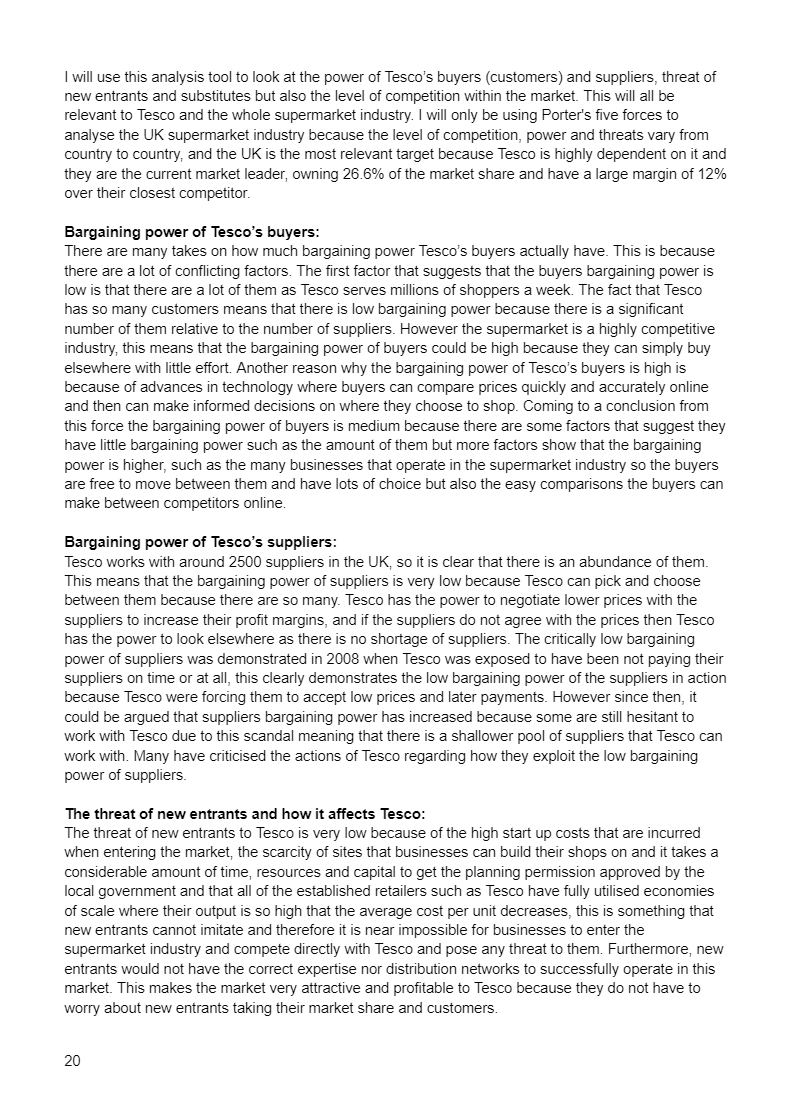 I will use this analysis tool to look at the power of Tesco's buyers (customers) and suppliers, threat of new entrants and substitutes but also the level of competition within the market. This will all be relevant to Tesco and the whole supermarket industry. I will only be using Porter's five forces to analyse the UK supermarket industry because the level of competition, power and threats vary from country to country, and the UK is the most relevant target because Tesco is highly dependent on it and they are the current market leader, owning 26.6% of the market share and have a large margin of 12% over their closest competitor.

Bargaining power of Tesco's buyers:
There are many takes on how much bargaining power Tesco's buyers actually have. This is because there are a lot of conflicting factors. The first factor that suggests that the buyers bargaining power is low is that there are a lot of them as Tesco serves millions of shoppers a week. The fact that Tesco has so many customers means that there is low bargaining power because there is a significant number of them relative to the number of suppliers. However the supermarket is a highly competitive industry, this means that the bargaining power of buyers could be high because they can simply buy elsewhere with little effort. Another reason why the bargaining power of Tesco's buyers is high is because of advances in technology where buyers can compare prices quickly and accurately online and then can make informed decisions on where they choose to shop. Coming to a conclusion from this force the bargaining power of buyers is medium because there are some factors that suggest they have little bargaining power such as the amount of them but more factors show that the bargaining power is higher, such as the many businesses that operate in the supermarket industry so the buyers are free to move between them and have lots of choice but also the easy comparisons the buyers can make between competitors online.

Bargaining power of Tesco's suppliers:
Tesco works with around 2500 suppliers in the UK, so it is clear that there is an abundance of them. This means that the bargaining power of suppliers is very low because Tesco can pick and choose between them because there are so many. Tesco has the power to negotiate lower prices with the suppliers to increase their profit margins, and if the suppliers do not agree with the prices then Tesco has the power to look elsewhere as there is no shortage of suppliers. The critically low bargaining power of suppliers was demonstrated in 2008 when Tesco was exposed to have been not paying their suppliers on time or at all, this clearly demonstrates the low bargaining power of the suppliers in action because Tesco were forcing them to accept low prices and later payments. However since then, it could be argued that suppliers bargaining power has increased because some are still hesitant to work with Tesco due to this scandal meaning that there is a shallower pool of suppliers that Tesco can work with. Many have criticised the actions of Tesco regarding how they exploit the low bargaining power of suppliers.

The threat of new entrants and how it affects Tesco:
The threat of new entrants to Tesco is very low because of the high start up costs that are incurred when entering the market, the scarcity of sites that businesses can build their shops on and it takes a considerable amount of time, resources and capital to get the planning permission approved by the local government and that all of the established retailers such as Tesco have fully utilised economies of scale where their output is so high that the average cost per unit decreases, this is something that new entrants cannot imitate and therefore it is near impossible for businesses to enter the supermarket industry and compete directly with Tesco and pose any threat to them. Furthermore, new entrants would not have the correct expertise nor distribution networks to successfully operate in this market. This makes the market very attractive and profitable to Tesco because they do not have to worry about new entrants taking their market share and customers.

20